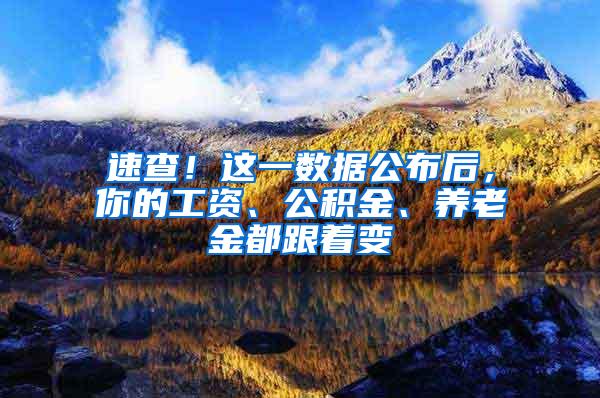 速查！这一数据公布后，你的工资、公积金、养老金都跟着变